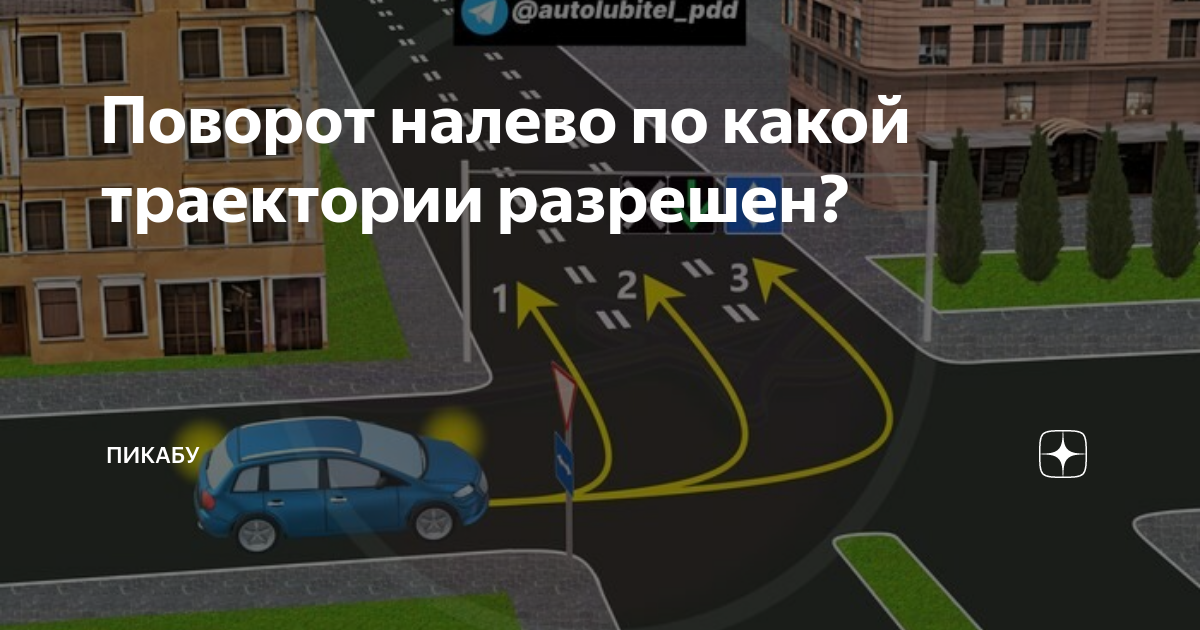 @autolubitel_pdd

Поворот налево по какой траектории разрешен?

1 2 3

ПИКАБУ